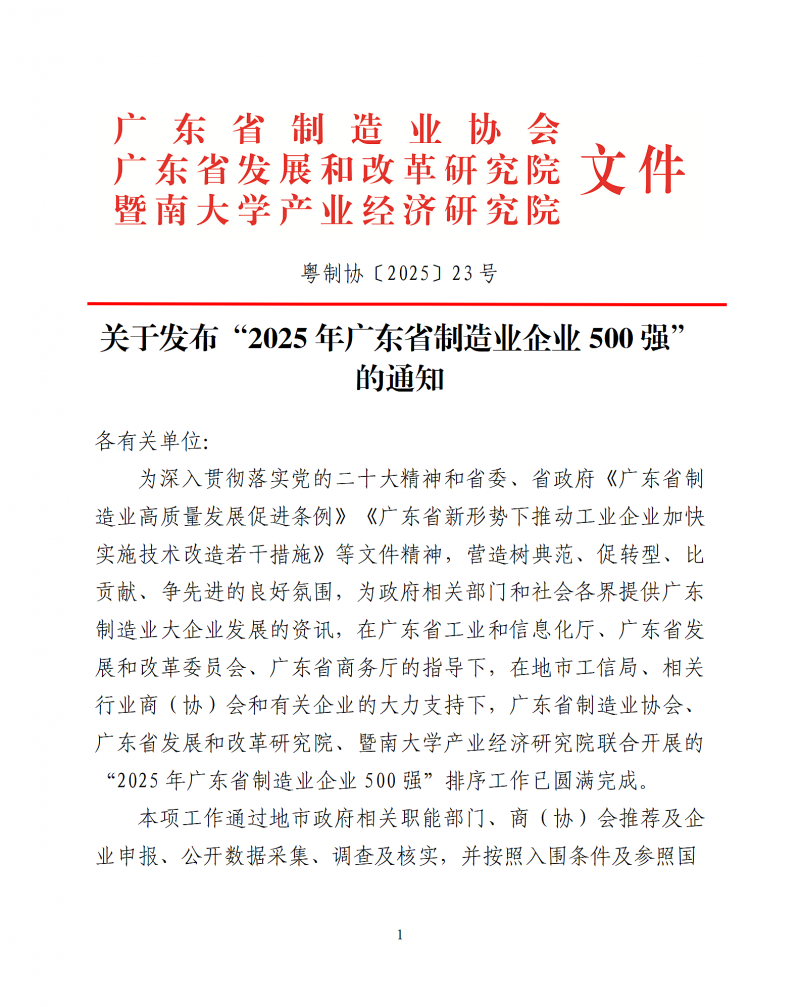 广东省制造业协会
广东省发展和改革研究院
暨南大学产业经济研究院
文件

粤制协〔2025〕23号

关于发布“2025年广东省制造业企业500强”的通知

各有关单位:

为深入贯彻落实党的二十大精神和省委、省政府《广东省制造业高质量发展促进条例》《广东省新形势下推动工业企业加快实施技术改造若干措施》等文件精神，营造树典范、促转型、比贡献、争先进的良好氛围，为政府相关部门和社会各界提供广东制造业大企业发展的资讯，在广东省工业和信息化厅、广东省发展和改革委员会、广东省商务厅的指导下，在地市工信局、相关行业商（协）会和有关企业的大力支持下，广东省制造业协会、广东省发展和改革研究院、暨南大学产业经济研究院联合开展的“2025年广东省制造业企业500强”排序工作已圆满完成。

本项工作通过地市政府相关职能部门、商（协）会推荐及企业申报、公开数据采集、调查及核实，并按照入围条件及参照国

1